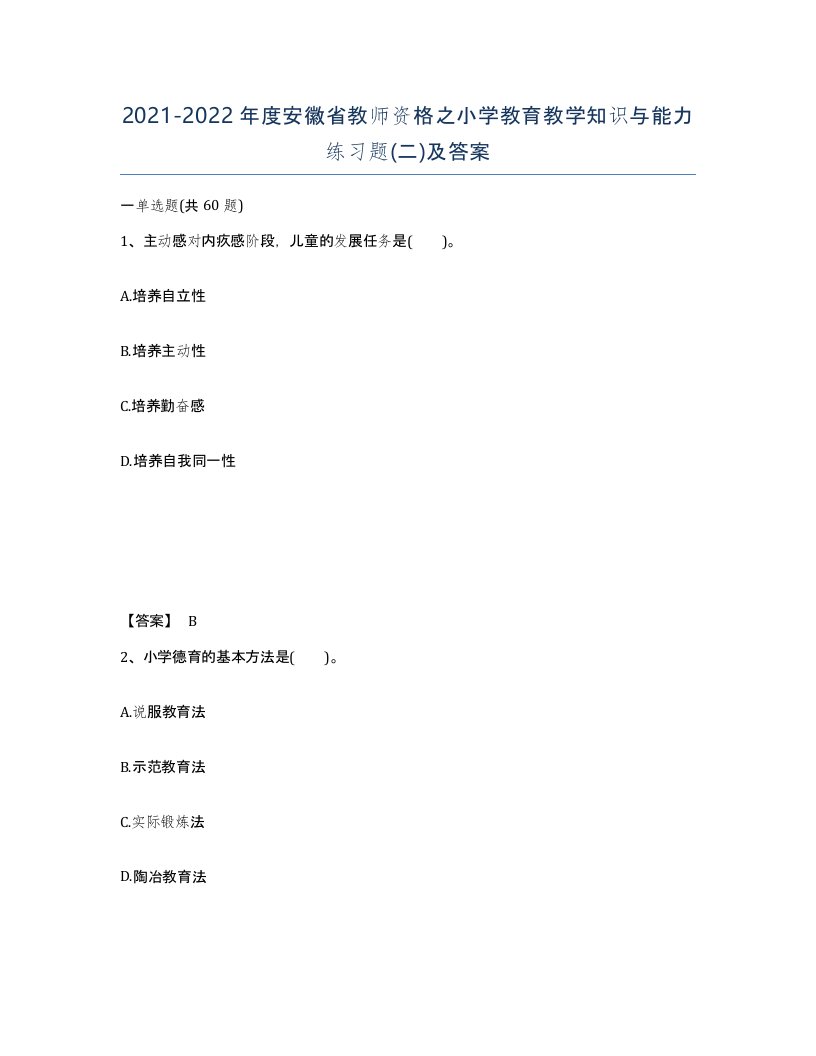 2021-2022年度安徽省教师资格之小学教育教学知识与能力练习题(二)及答案

一单选题(共 60 题)

1、主动感对内疚感阶段，儿童的发展任务是(　　)。

A.培养自立性

B.培养主动性

C.培养勤奋感

D.培养自我同一性

【答案】 B

2、小学德育的基本方法是(　　)。

A.说服教育法

B.示范教育法

C.实际锻炼法

D.陶冶教育法